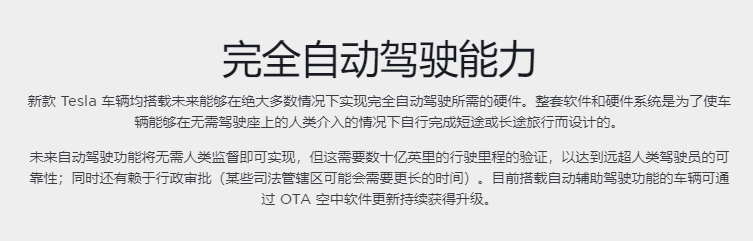 完全自动驾驶能力

新款 Tesla 车辆均搭载未来能够在绝大多数情况下实现完全自动驾驶所需的硬件。整套软件和硬件系统是为了使车辆能够在无需驾驶座上的人类介入的情况下自行完成短途或长途旅行而设计的。

未来自动驾驶功能将无需人类监督即可实现，但这需要数十亿英里的行驶里程的验证，以达到远超人类驾驶员的可靠性；同时还有赖于行政审批（某些司法管辖区可能会需要更长的时间）。目前搭载自动辅助驾驶功能的车辆可通过 OTA 空中软件更新持续获得升级。